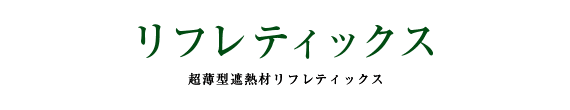 リフレティックス

超薄型遮熱材リフレティックス